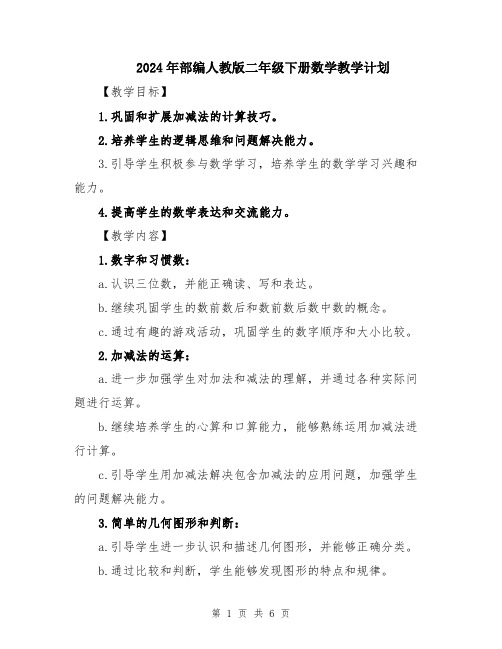 2024年部编人教版二年级下册数学教学计划

【教学目标】

1.巩固和扩展加减法的计算技巧。

2.培养学生的逻辑思维和问题解决能力。

3.引导学生积极参与数学学习，培养学生的数学学习兴趣和能力。

4.提高学生的数学表达和交流能力。

【教学内容】

1.数字和习惯数：

a.认识三位数，并能正确读、写和表达。

b.继续巩固学生的数前数后和数前数后数中数的概念。

c.通过有趣的游戏活动，巩固学生的数字顺序和大小比较。

2.加减法的运算：

a.进一步加强学生对加法和减法的理解，并通过各种实际问题进行运算。

b.继续培养学生的心算和口算能力，能够熟练运用加减法进行计算。

c.引导学生用加减法解决包含加减法的应用问题，加强学生的问题解决能力。

3.简单的几何图形和判断：

a.引导学生进一步认识和描述几何图形，并能够正确分类。

b.通过比较和判断，学生能够发现图形的特点和规律。

第 1 页 共 6 页